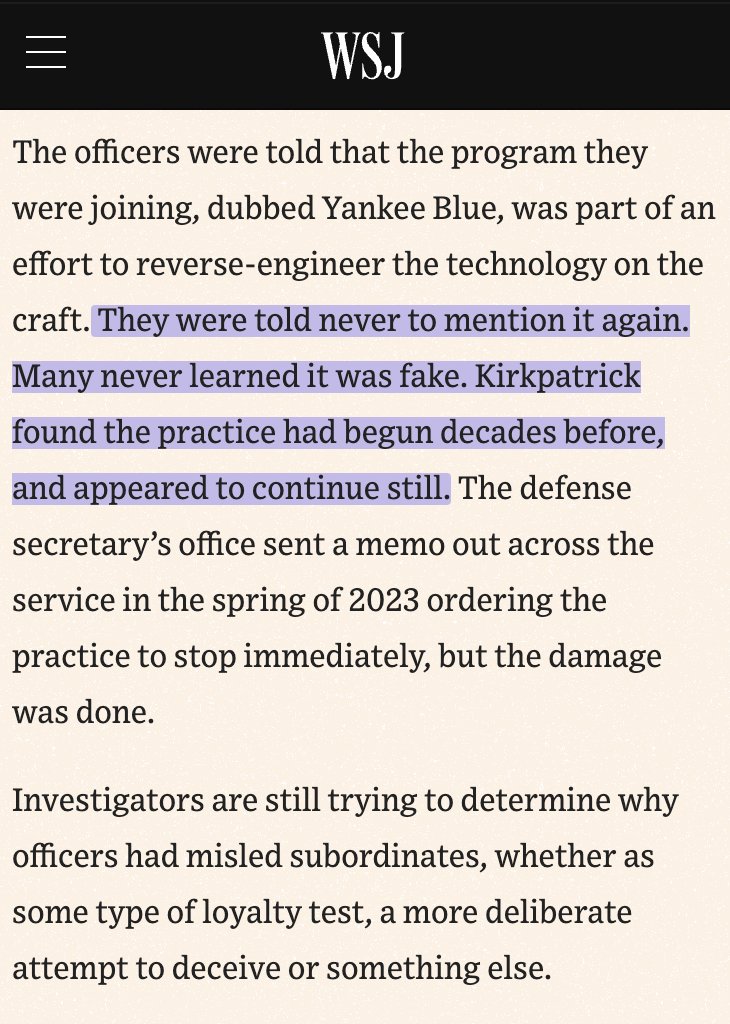 WSJ

The officers were told that the program they were joining, dubbed Yankee Blue, was part of an effort to reverse-engineer the technology on the craft. They were told never to mention it again. Many never learned it was fake. Kirkpatrick found the practice had begun decades before, and appeared to continue still. The defense secretary's office sent a memo out across the service in the spring of 2023 ordering the practice to stop immediately, but the damage was done.

Investigators are still trying to determine why officers had misled subordinates, whether as some type of loyalty test, a more deliberate attempt to deceive or something else.